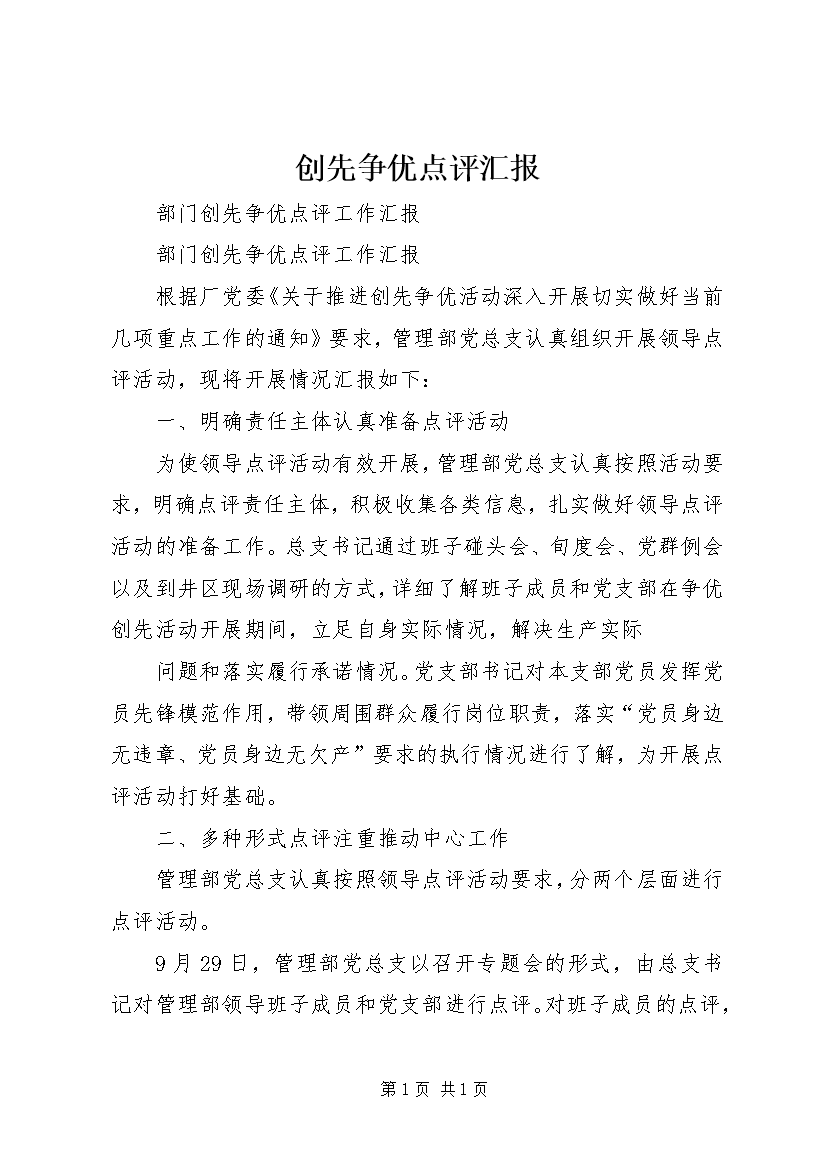 创先争优点评汇报

部门创先争优点评工作汇报

部门创先争优点评工作汇报

根据厂党委《关于推进创先争优活动深入开展切实做好当前几项重点工作的通知》要求，管理部党总支认真组织开展领导点评活动，现将开展情况汇报如下：

一、明确责任主体认真准备点评活动

为使领导点评活动有效开展，管理部党总支认真按照活动要求，明确点评责任主体，积极收集各类信息，扎实做好领导点评活动的准备工作。总支书记通过班子碰头会、旬度会、党群例会以及到井区现场调研的方式，详细了解班子成员和党支部在争优创先活动开展期间，立足自身实际情况，解决生产实际

问题和落实履行承诺情况。党支部书记对本支部党员发挥党员先锋模范作用，带领周围群众履行岗位职责，落实“党员身边无违章、党员身边无欠产”要求的执行情况进行了解，为开展点评活动打好基础。

二、多种形式点评注重推动中心工作

管理部党总支认真按照领导点评活动要求，分两个层面进行点评活动。

9月29日，管理部党总支以召开专题会的形式，由总支书记对管理部领导班子成员和党支部进行点评。对班子成员的点评，

第1页 共1页